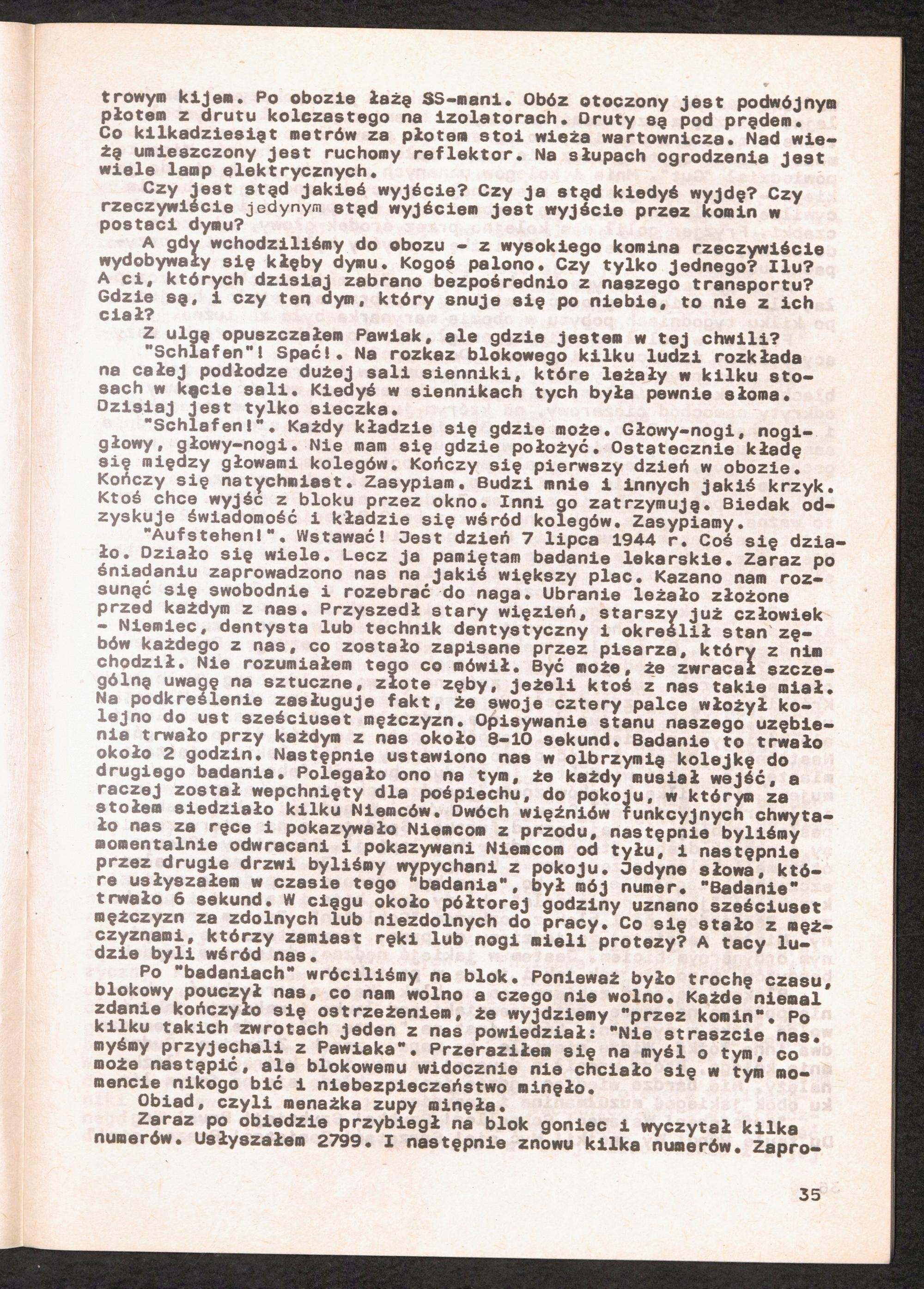 trowym kijem. Po obozie łażą SS-mani. Obóz otoczony jest podwójnym płotem z drutu kolczastego na izolatorach. Druty są pod prądem. Co kilkadziesiąt metrów za płotem stoi wieża wartownicza. Nad wieżą umieszczony jest ruchomy reflektor. Na słupach ogrodzenia jest wiele lamp elektrycznych.

Czy jest stąd jakieś wyjście? Czy ja stąd kiedyś wyjdę? Czy rzeczywiście jedynym stąd wyjściem jest wyjście przez komin w postaci dymu?

A gdy wchodziliśmy do obozu - z wysokiego komina rzeczywiście wydobywały się kłęby dymu. Kogoś palono. Czy tylko jednego? Ilu? A ci, których dzisiaj zabrano bezpośrednio z naszego transportu? Gdzie są, i czy ten dym, który snuje się po niebie, to nie z ich ciał?

Z ulgą opuszczałem Pawiak, ale gdzie jestem w tej chwili?

"Schlafen"! Spać!. Na rozkaz blokowego kilku ludzi rozkłada na całej podłodze dużej sali sienniki, które leżały w kilku stosach w kącie sali. Kiedyś w siennikach tych była pewnie słoma. Dzisiaj jest tylko sieczka.

"Schlafen!". Każdy kładzie się gdzie może. Głowy-nogi, nogi-głowy, głowy-nogi. Nie mam się gdzie położyć. Ostatecznie kładę się między głowami kolegów. Kończy się pierwszy dzień w obozie. Kończy się natychmiast. Zasypiam. Budzi mnie i innych jakiś krzyk. Ktoś chce wyjść z bloku przez okno. Inni go zatrzymują. Biedak odzyskuje świadomość i kładzie się wśród kolegów. Zasypiamy.

"Aufstehen!". Wstawać! Jest dzień 7 lipca 1944 r. Coś się działo. Działo się wiele. Lecz ja pamiętam badanie lekarskie. Zaraz po śniadaniu zaprowadzono nas na jakiś większy plac. Kazano nam rozsunąć się swobodnie i rozebrać do naga. Ubranie leżało złożone przed każdym z nas. Przyszedł stary więzień, starszy już człowiek - Niemiec, dentysta lub technik dentystyczny i określił stan zębów każdego z nas, co zostało zapisane przez pisarza, który z nim chodził. Nie rozumiałem tego co mówił. Być może, że zwracał szczególną uwagę na sztuczne, złote zęby, jeżeli ktoś z nas takie miał. Na podkreślenie zasługuje fakt, że swoje cztery palce włożył kolejno do ust sześciuset mężczyzn. Opisywanie stanu naszego uzębienia trwało przy każdym z nas około 8-10 sekund. Badanie to trwało około 2 godzin. Następnie ustawiono nas w olbrzymią kolejkę do drugiego badania. Polegało ono na tym, że każdy musiał wejść, a raczej został wepchnięty dla pośpiechu, do pokoju, w którym za stołem siedziało kilku Niemców. Dwóch więźniów funkcyjnych chwytało nas za ręce i pokazywało Niemcom z przodu, następnie byliśmy momentalnie odwracani i pokazywani Niemcom od tyłu, i następnie przez drugie drzwi byliśmy wypychani z pokoju. Jedyne słowa, które usłyszałem w czasie tego "badania", był mój numer. "Badanie" trwało 6 sekund. W ciągu około półtorej godziny uznano sześciuset mężczyzn za zdolnych lub niezdolnych do pracy. Co się stało z mężczyznami, którzy zamiast ręki lub nogi mieli protezy? A tacy ludzie byli wśród nas.

Po "badaniach" wróciliśmy na blok. Ponieważ było trochę czasu, blokowy pouczył nas, co nam wolno a czego nie wolno. Każde niemal zdanie kończyło się ostrzeżeniem, że wyjdziemy "przez komin". Po kilku takich zwrotach jeden z nas powiedział: "Nie straszcie nas. myśmy przyjechali z Pawiaka". Przeraziłem się na myśl o tym, co może nastąpić, ale blokowemu widocznie nie chciało się w tym momencie nikogo bić i niebezpieczeństwo minęło.

Obiad, czyli menażka zupy minęła.

Zaraz po obiedzie przybiegł na blok goniec i wyczytał kilka numerów. Usłyszałem 2799. I następnie znowu kilka numerów. Zapro-

35